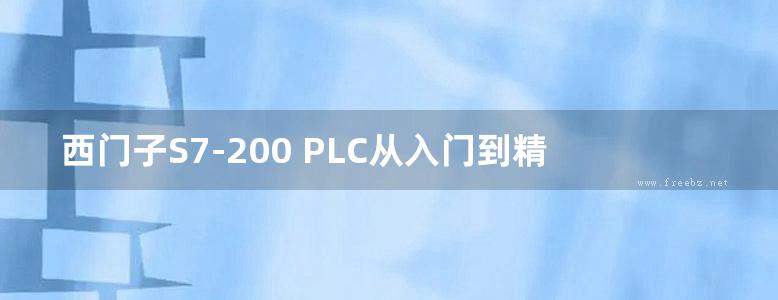 西门子S7-200 PLC从入门到精

www.freebz.net